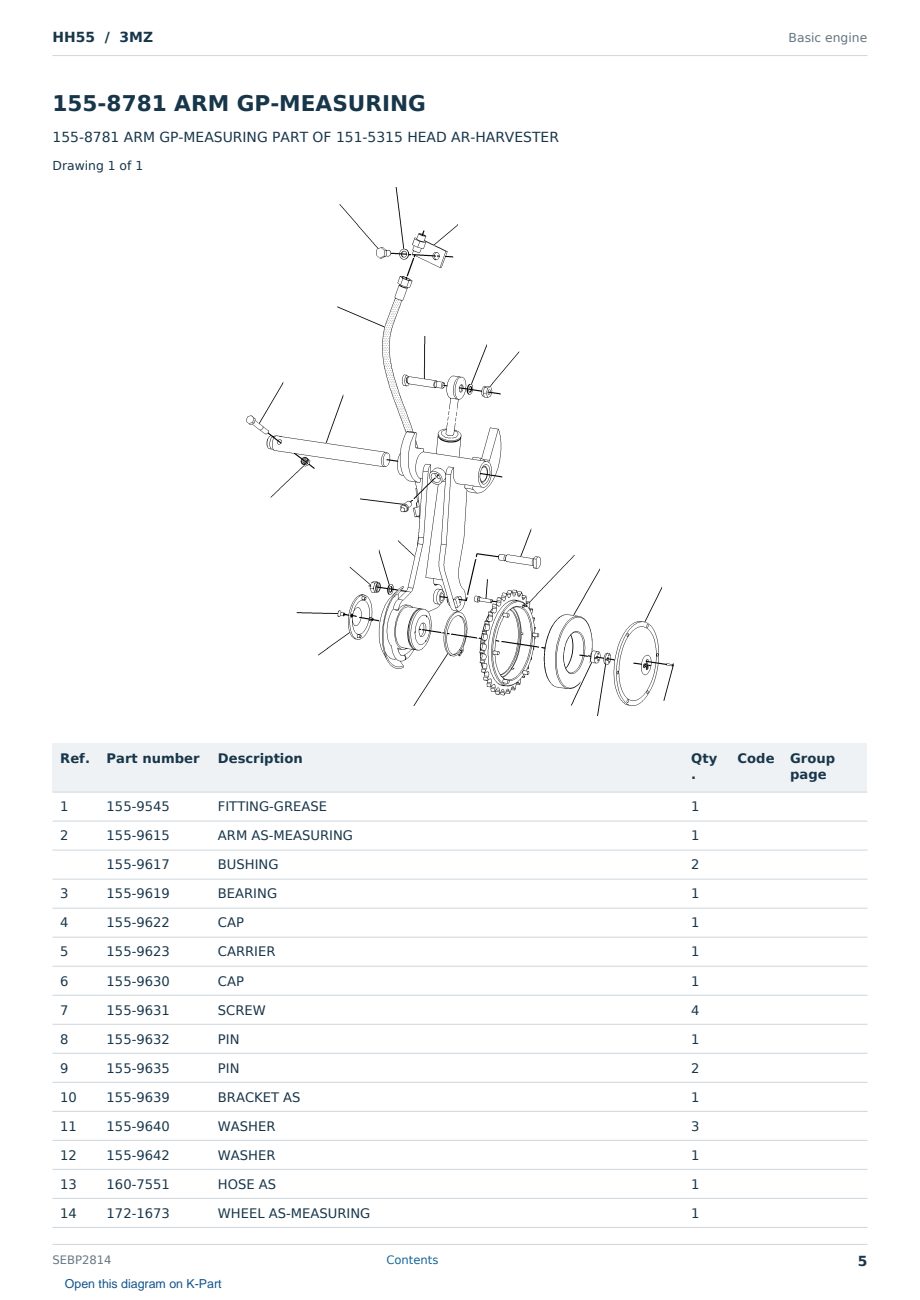 HH55 / 3MZ

Basic engine

155-8781 ARM GP-MEASURING

155-8781 ARM GP-MEASURING PART OF 151-5315 HEAD AR-HARVESTER

Drawing 1 of 1

| Ref. | Part number | Description | Qty. | Code | Group page |
|---|---|---|---|---|---|
| 1 | 155-9545 | FITTING-GREASE | 1 | | |
| 2 | 155-9615 | ARM AS-MEASURING | 1 | | |
| | 155-9617 | BUSHING | 2 | | |
| 3 | 155-9619 | BEARING | 1 | | |
| 4 | 155-9622 | CAP | 1 | | |
| 5 | 155-9623 | CARRIER | 1 | | |
| 6 | 155-9630 | CAP | 1 | | |
| 7 | 155-9631 | SCREW | 4 | | |
| 8 | 155-9632 | PIN | 1 | | |
| 9 | 155-9635 | PIN | 2 | | |
| 10 | 155-9639 | BRACKET AS | 1 | | |
| 11 | 155-9640 | WASHER | 3 | | |
| 12 | 155-9642 | WASHER | 1 | | |
| 13 | 160-7551 | HOSE AS | 1 | | |
| 14 | 172-1673 | WHEEL AS-MEASURING | 1 | | |

SEBP2814

Contents

5

Open this diagram on K-Part